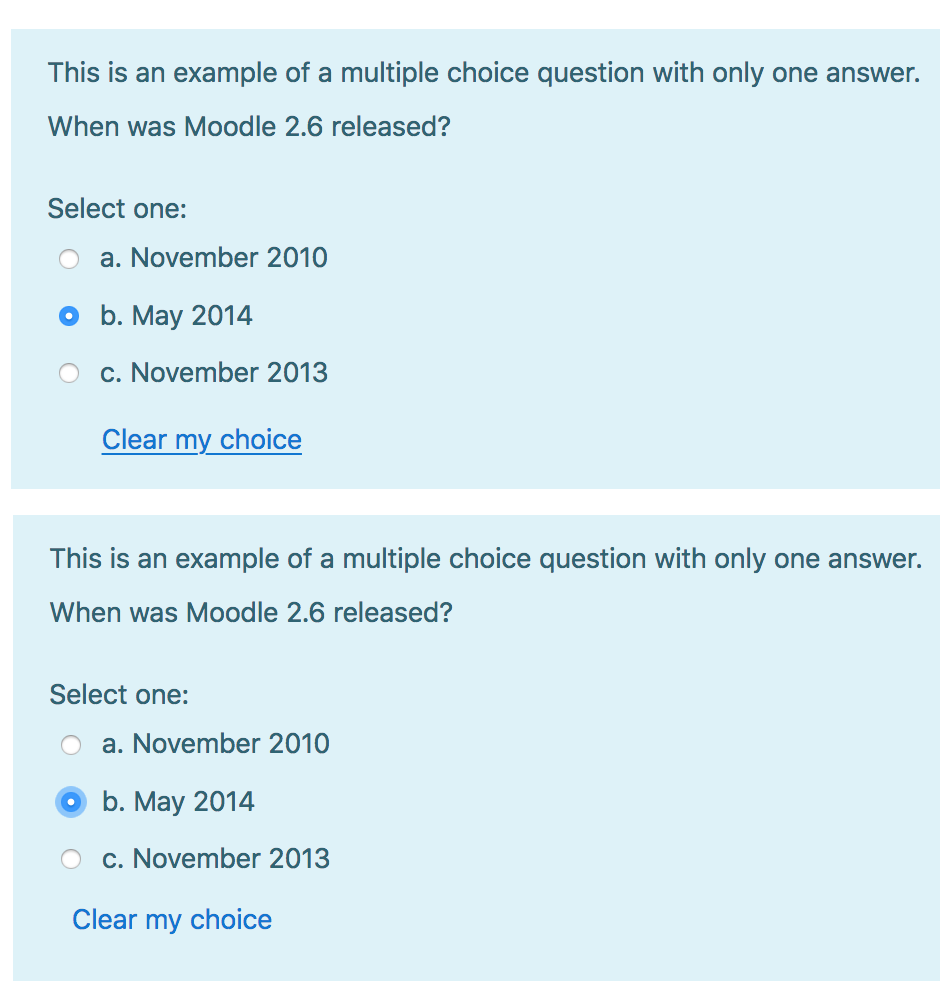 This is an example of a multiple choice question with only one answer.

When was Moodle 2.6 released?

Select one:

a. November 2010

b. May 2014

c. November 2013

Clear my choice

This is an example of a multiple choice question with only one answer.

When was Moodle 2.6 released?

Select one:

a. November 2010

b. May 2014

c. November 2013

Clear my choice